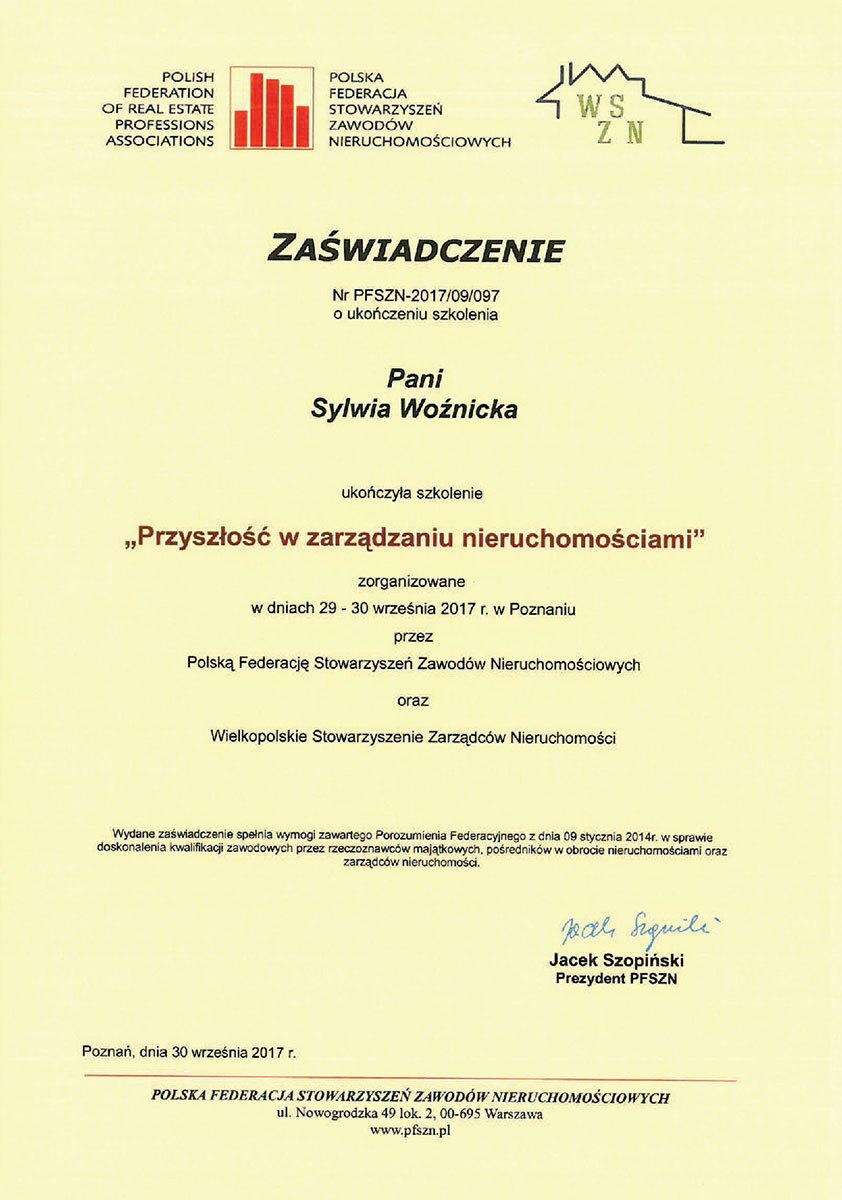 POLISH FEDERATION OF REAL ESTATE PROFESSIONS ASSOCIATIONS

POLSKA FEDERACJA STOWARZYSZEŃ ZAWODÓW NIERUCHOMOŚCIOWYCH

WS ZN

ZAŚWIADCZENIE

Nr PFSZN-2017/09/097
o ukończeniu szkolenia

Pani
Sylwia Woźnicka

ukończyła szkolenie

„Przyszłość w zarządzaniu nieruchomościami"

zorganizowane
w dniach 29 - 30 września 2017 r. w Poznaniu
przez
Polską Federację Stowarzyszeń Zawodów Nieruchomościowych
oraz
Wielkopolskie Stowarzyszenie Zarządców Nieruchomości

Wydane zaświadczenie spełnia wymogi zawartego Porozumienia Federacyjnego z dnia 09 stycznia 2014r. w sprawie doskonalenia kwalifikacji zawodowych przez rzeczoznawców majątkowych, pośredników w obrocie nieruchomościami oraz zarządców nieruchomości.

Jacek Szopiński

Jacek Szopiński
Prezydent PFSZN

Poznań, dnia 30 września 2017 r.

POLSKA FEDERACJA STOWARZYSZEŃ ZAWODÓW NIERUCHOMOŚCIOWYCH
ul. Nowogrodzka 49 lok. 2, 00-695 Warszawa
www.pfszn.pl